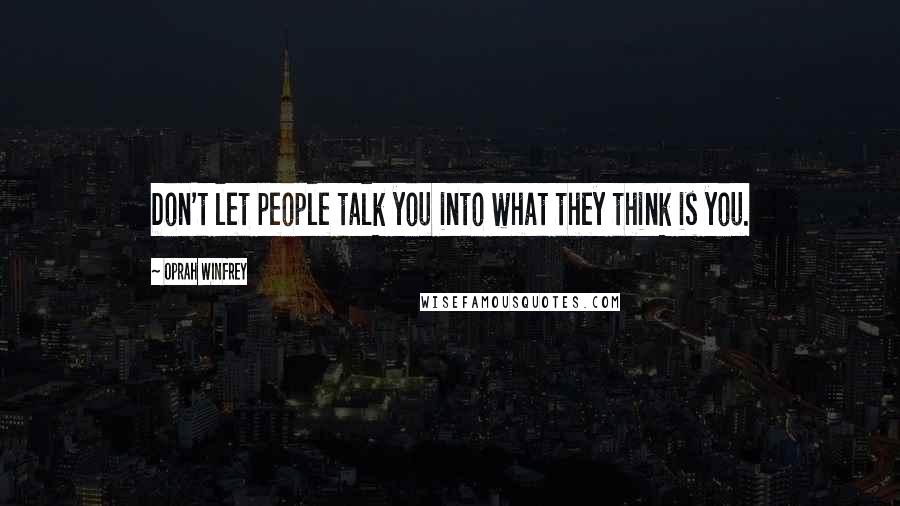 DON'T LET PEOPLE TALK YOU INTO WHAT THEY THINK IS YOU.

~ OPRAH WINFREY

WISEFAMOUSQUOTES.COM